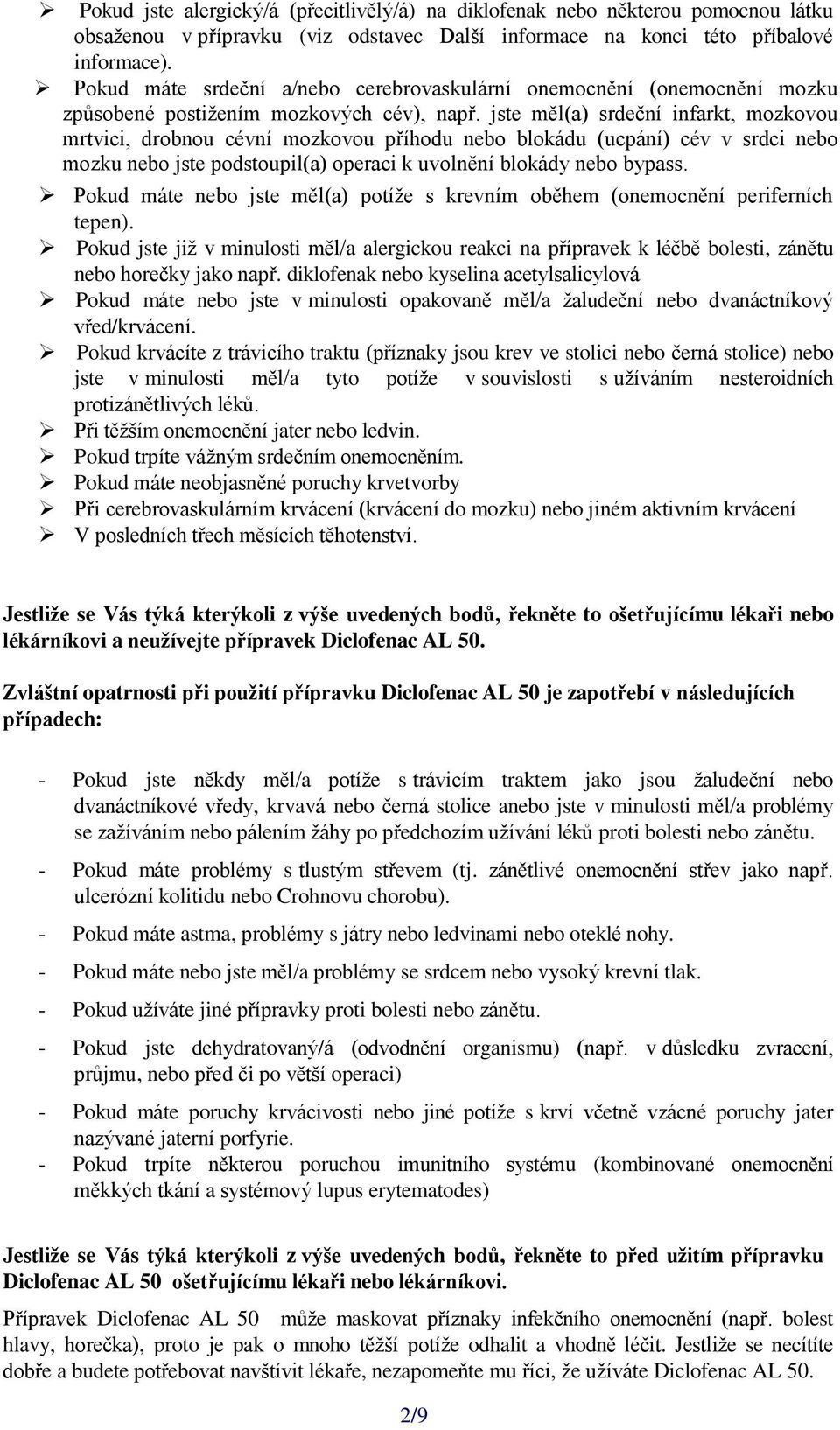 ➢ Pokud jste alergický/á (přecitlivělý/á) na diklofenak nebo některou pomocnou látku obsaženou v přípravku (viz odstavec Další informace na konci této příbalové informace).
➢ Pokud máte srdeční a/nebo cerebrovaskulární onemocnění (onemocnění mozku způsobené postižením mozkových cév), např. jste měl(a) srdeční infarkt, mozkovou mrtvici, drobnou cévní mozkovou příhodu nebo blokádu (ucpání) cév v srdci nebo mozku nebo jste podstoupil(a) operaci k uvolnění blokády nebo bypass.
➢ Pokud máte nebo jste měl(a) potíže s krevním oběhem (onemocnění periferních tepen).
➢ Pokud jste již v minulosti měl/a alergickou reakci na přípravek k léčbě bolesti, zánětu nebo horečky jako např. diklofenak nebo kyselina acetylsalicylová
➢ Pokud máte nebo jste v minulosti opakovaně měl/a žaludeční nebo dvanáctníkový vřed/krvácení.
➢ Pokud krvácíte z trávicího traktu (příznaky jsou krev ve stolici nebo černá stolice) nebo jste v minulosti měl/a tyto potíže v souvislosti s užíváním nesteroidních protizánětlivých léků.
➢ Při těžším onemocnění jater nebo ledvin.
➢ Pokud trpíte vážným srdečním onemocněním.
➢ Pokud máte neobjasněné poruchy krvetvorby
➢ Při cerebrovaskulárním krvácení (krvácení do mozku) nebo jiném aktivním krvácení
➢ V posledních třech měsících těhotenství.

Jestliže se Vás týká kterýkoli z výše uvedených bodů, řekněte to ošetřujícímu lékaři nebo lékárníkovi a neužívejte přípravek Diclofenac AL 50.

Zvláštní opatrnosti při použití přípravku Diclofenac AL 50 je zapotřebí v následujících případech:

- Pokud jste někdy měl/a potíže s trávicím traktem jako jsou žaludeční nebo dvanáctníkové vředy, krvavá nebo černá stolice anebo jste v minulosti měl/a problémy se zažíváním nebo pálením žáhy po předchozím užívání léků proti bolesti nebo zánětu.
- Pokud máte problémy s tlustým střevem (tj. zánětlivé onemocnění střev jako např. ulcerózní kolitidu nebo Crohnovu chorobu).
- Pokud máte astma, problémy s játry nebo ledvinami nebo oteklé nohy.
- Pokud máte nebo jste měl/a problémy se srdcem nebo vysoký krevní tlak.
- Pokud užíváte jiné přípravky proti bolesti nebo zánětu.
- Pokud jste dehydratovaný/á (odvodnění organismu) (např. v důsledku zvracení, průjmu, nebo před či po větší operaci)
- Pokud máte poruchy krvácivosti nebo jiné potíže s krví včetně vzácné poruchy jater nazývané jaterní porfyrie.
- Pokud trpíte některou poruchou imunitního systému (kombinované onemocnění měkkých tkání a systémový lupus erytematodes)

Jestliže se Vás týká kterýkoli z výše uvedených bodů, řekněte to před užitím přípravku Diclofenac AL 50 ošetřujícímu lékaři nebo lékárníkovi.

Přípravek Diclofenac AL 50 může maskovat příznaky infekčního onemocnění (např. bolest hlavy, horečka), proto je pak o mnoho těžší potíže odhalit a vhodně léčit. Jestliže se necítíte dobře a budete potřebovat navštívit lékaře, nezapomeňte mu říci, že užíváte Diclofenac AL 50.

2/9